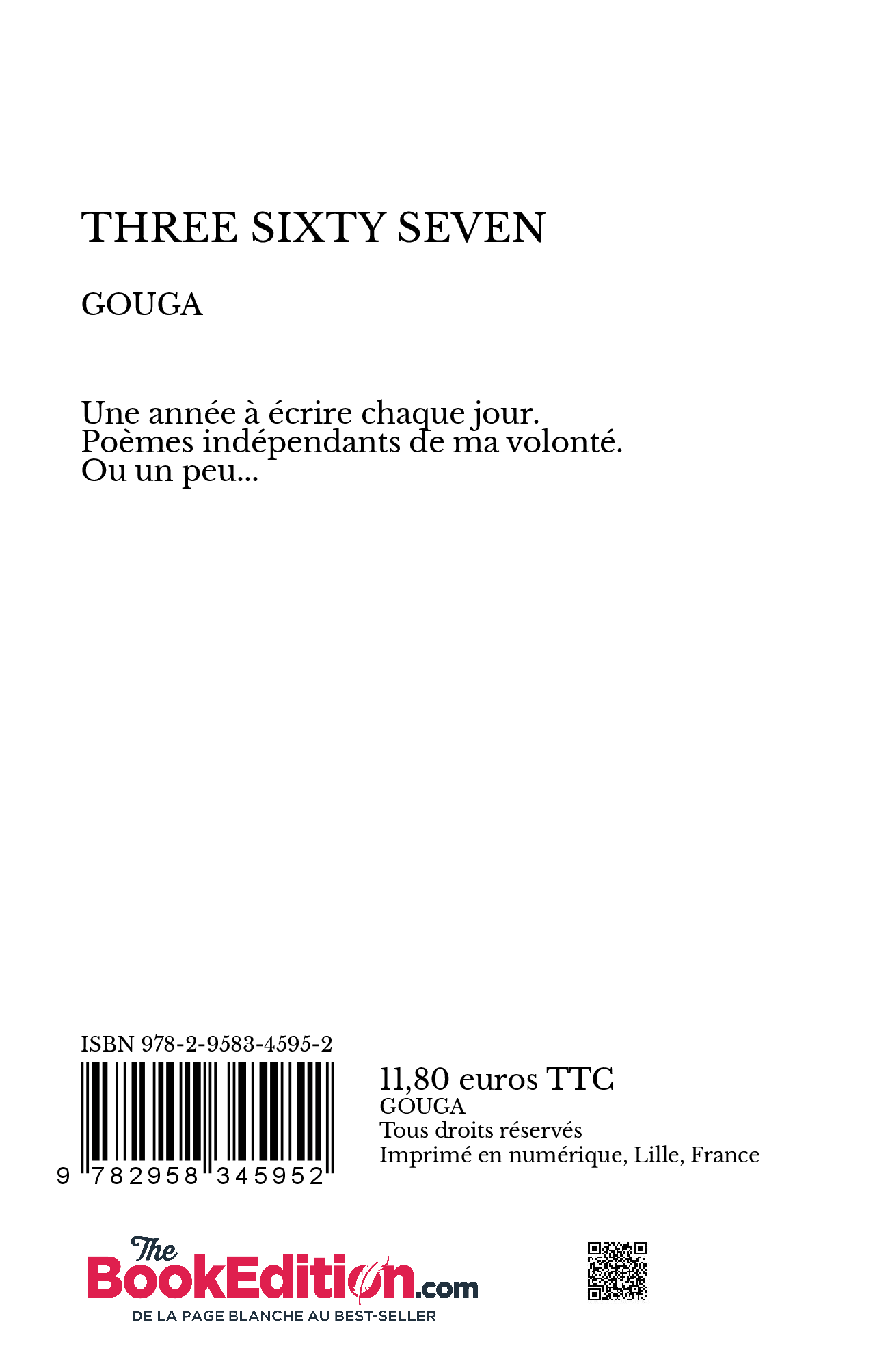 THREE SIXTY SEVEN

GOUGA

Une année à écrire chaque jour.
Poèmes indépendants de ma volonté.
Ou un peu...

ISBN 978-2-9583-4595-2

9 782958 345952

11,80 euros TTC
GOUGA
Tous droits réservés
Imprimé en numérique, Lille, France

The BookEdition.com
DE LA PAGE BLANCHE AU BEST-SELLER